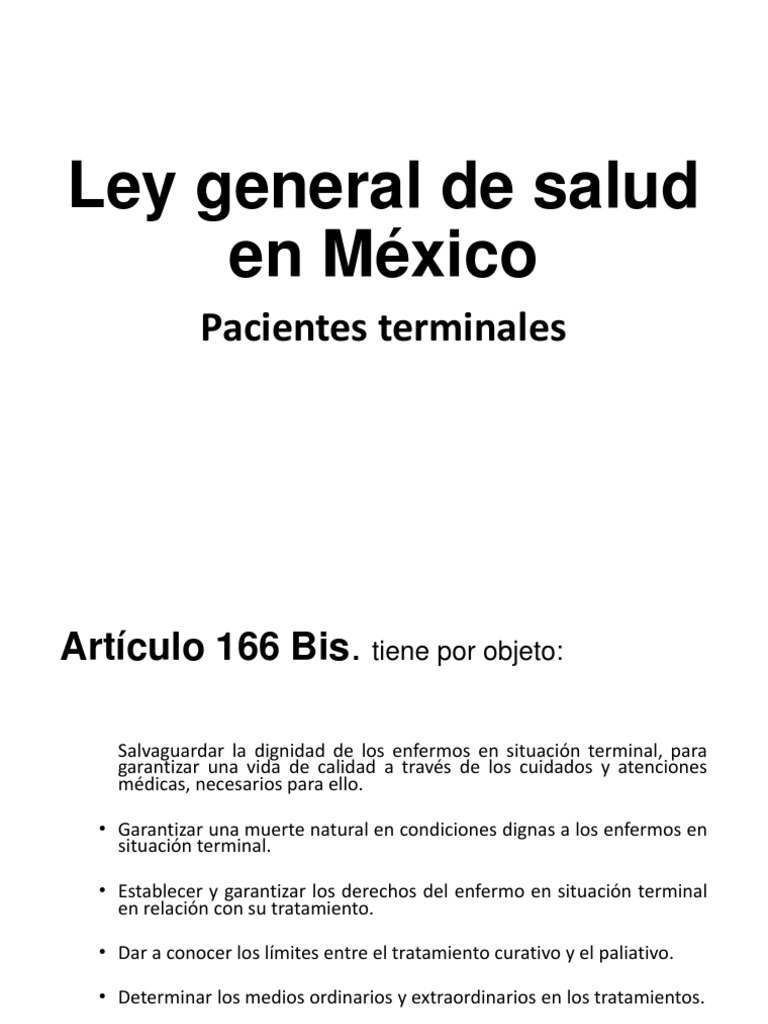 Ley general de salud en México

Pacientes terminales

Artículo 166 Bis. tiene por objeto:

Salvaguardar la dignidad de los enfermos en situación terminal, para garantizar una vida de calidad a través de los cuidados y atenciones médicas, necesarios para ello.

• Garantizar una muerte natural en condiciones dignas a los enfermos en situación terminal.

• Establecer y garantizar los derechos del enfermo en situación terminal en relación con su tratamiento.

• Dar a conocer los límites entre el tratamiento curativo y el paliativo.

• Determinar los medios ordinarios y extraordinarios en los tratamientos.